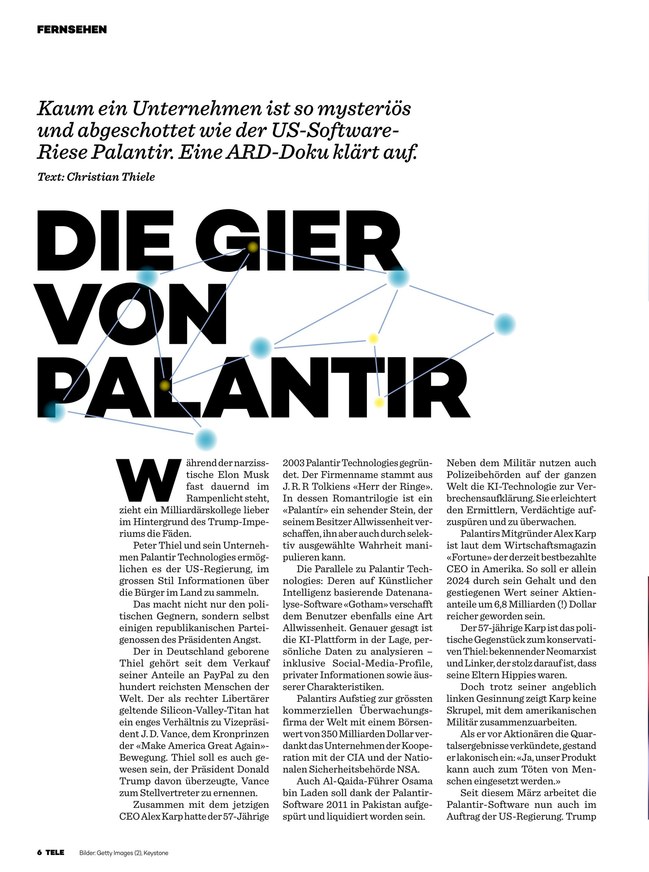 FERNSEHEN

Kaum ein Unternehmen ist so mysteriös und abgeschottet wie der US-Software-Riese Palantir. Eine ARD-Doku klärt auf.

Text: Christian Thiele

DIE GIER VON PALANTIR

Während der narzisstische Elon Musk fast dauernd im Rampenlicht steht, zieht ein Milliardärskollege lieber im Hintergrund des Trump-Imperiums die Fäden.

Peter Thiel und sein Unternehmen Palantir Technologies ermöglichen es der US-Regierung, im grossen Stil Informationen über die Bürger im Land zu sammeln.

Das macht nicht nur den politischen Gegnern, sondern selbst einigen republikanischen Parteigenossen des Präsidenten Angst.

Der in Deutschland geborene Thiel gehört seit dem Verkauf seiner Anteile an PayPal zu den hundert reichsten Menschen der Welt. Der als rechter Libertärer geltende Silicon-Valley-Titan hat ein enges Verhältnis zu Vizepräsident J. D. Vance, dem Kronprinzen der «Make America Great Again»-Bewegung. Thiel soll es auch gewesen sein, der Präsident Donald Trump davon überzeugte, Vance zum Stellvertreter zu ernennen.

Zusammen mit dem jetzigen CEO Alex Karp hatte der 57-Jährige 2003 Palantir Technologies gegründet. Der Firmenname stammt aus J. R. R Tolkiens «Herr der Ringe». In dessen Romantrilogie ist ein «Palantír» ein sehender Stein, der seinem Besitzer Allwissenheit verschaffen, ihn aber auch durch selektiv ausgewählte Wahrheit manipulieren kann.

Die Parallele zu Palantir Technologies: Deren auf Künstlicher Intelligenz basierende Datenanalyse-Software «Gotham» verschafft dem Benutzer ebenfalls eine Art Allwissenheit. Genauer gesagt ist die KI-Plattform in der Lage, persönliche Daten zu analysieren – inklusive Social-Media-Profile, privater Informationen sowie äusserer Charakteristiken.

Palantirs Aufstieg zur grössten kommerziellen Überwachungsfirma der Welt mit einem Börsenwert von 350 Milliarden Dollar verdankt das Unternehmen der Kooperation mit der CIA und der Nationalen Sicherheitsbehörde NSA.

Auch Al-Qaida-Führer Osama bin Laden soll dank der Palantir-Software 2011 in Pakistan aufgespürt und liquidiert worden sein.

Neben dem Militär nutzen auch Polizeibehörden auf der ganzen Welt die KI-Technologie zur Verbrechensaufklärung. Sie erleichtert den Ermittlern, Verdächtige aufzuspüren und zu überwachen.

Palantirs Mitgründer Alex Karp ist laut dem Wirtschaftsmagazin «Fortune» der derzeit bestbezahlte CEO in Amerika. So soll er allein 2024 durch sein Gehalt und den gestiegenen Wert seiner Aktienanteile um 6,8 Milliarden (!) Dollar reicher geworden sein.

Der 57-jährige Karp ist das politische Gegenstück zum konservativen Thiel: bekennender Neomarxist und Linker, der stolz darauf ist, dass seine Eltern Hippies waren.

Doch trotz seiner angeblich linken Gesinnung zeigt Karp keine Skrupel, mit dem amerikanischen Militär zusammenzuarbeiten.

Als er vor Aktionären die Quartalsergebnisse verkündete, gestand er lakonisch ein: «Ja, unser Produkt kann auch zum Töten von Menschen eingesetzt werden.»

Seit diesem März arbeitet die Palantir-Software nun auch im Auftrag der US-Regierung. Trump

6 TELE Bilder: Getty Images (2), Keystone